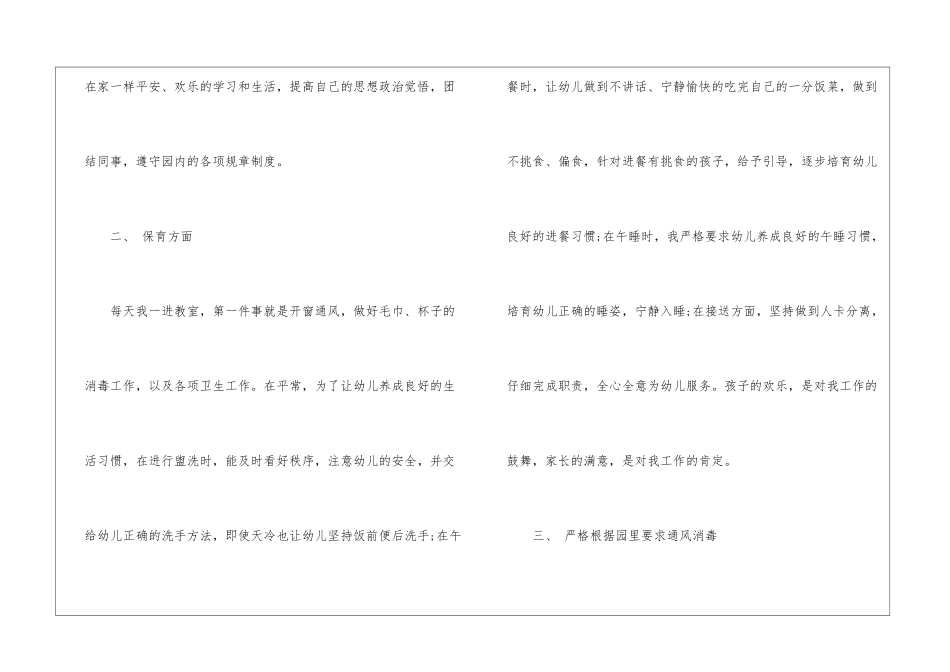 在家一样平安、欢乐的学习和生活，提高自己的思想政治觉悟，团结同事，遵守园内的各项规章制度。

二、 保育方面

每天我一进教室，第一件事就是开窗通风，做好毛巾、杯子的消毒工作，以及各项卫生工作。在平常，为了让幼儿养成良好的生活习惯，在进行盥洗时，能及时看好秩序，注意幼儿的安全，并交给幼儿正确的洗手方法，即使天冷也让幼儿坚持饭前便后洗手;在午餐时，让幼儿做到不讲话、宁静愉快的吃完自己的一分饭菜，做到不挑食、偏食，针对进餐有挑食的孩子，给予引导，逐步培育幼儿良好的进餐习惯;在午睡时，我严格要求幼儿养成良好的午睡习惯，培育幼儿正确的睡姿，宁静入睡;在接送方面，坚持做到人卡分离，仔细完成职责，全心全意为幼儿服务。孩子的欢乐，是对我工作的鼓舞，家长的满意，是对我工作的肯定。

三、 严格根据园里要求通风消毒